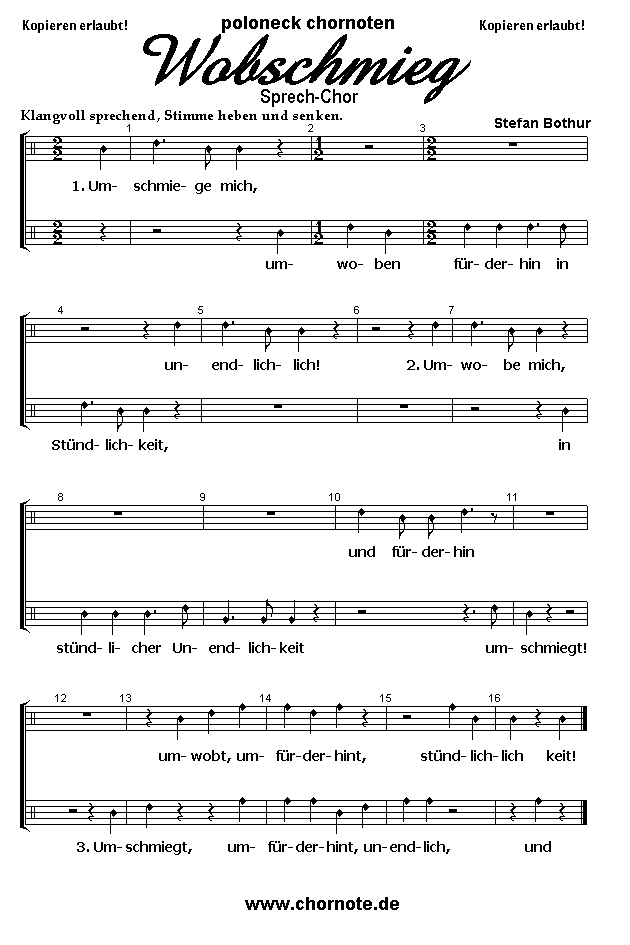 Kopieren erlaubt!

poloneck chornoten

Kopieren erlaubt!

Wobschmieg

Sprech-Chor

Klangvoll sprechend, Stimme heben und senken.

Stefan Bothur

1 2 3

1. Um- schmie- ge mich,

um- wo- ben für- der- hin in

4 5 6 7

un- end- lich- lich! 2. Um- wo- be mich,

Stünd- lich- keit, in

8 9 10 11

und für- der- hin

stünd- li- cher Un- end- lich- keit um- schmiegt!

12 13 14 15 16

um- wobt, um- für- der- hint, stünd- lich- lich keit!

3. Um- schmiegt, um- für- der- hint, un- end- lich, und

www.chornote.de